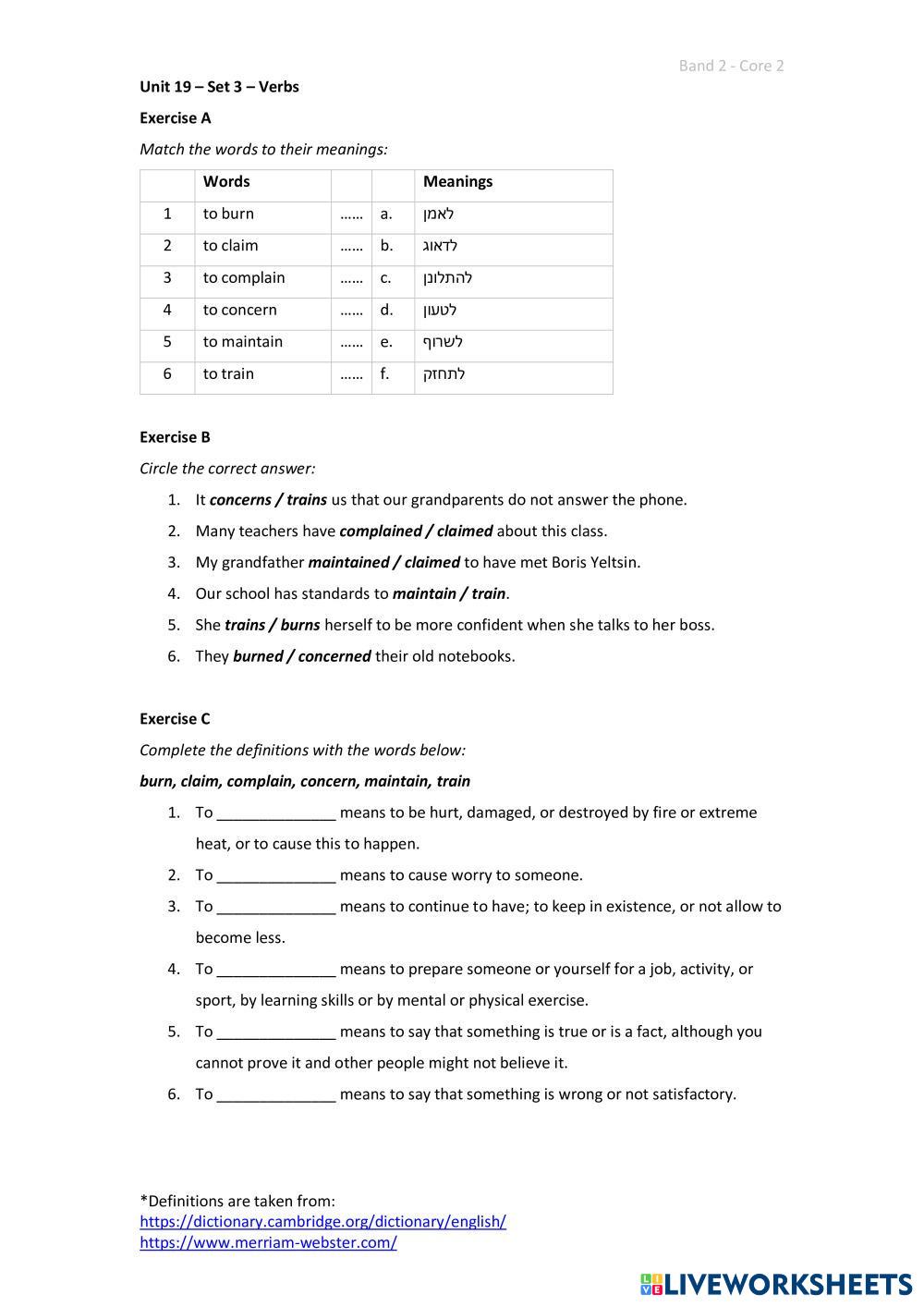 Band 2 - Core 2

Unit 19 – Set 3 – Verbs

Exercise A

Match the words to their meanings:

| | Words | | | Meanings |
|---|---|---|---|---|
| 1 | to burn | …… | a. | לאמן |
| 2 | to claim | …… | b. | לדאוג |
| 3 | to complain | …… | c. | להתלונן |
| 4 | to concern | …… | d. | לטעון |
| 5 | to maintain | …… | e. | לשרוף |
| 6 | to train | …… | f. | לתחזק |

Exercise B

Circle the correct answer:

1. It concerns / trains us that our grandparents do not answer the phone.
2. Many teachers have complained / claimed about this class.
3. My grandfather maintained / claimed to have met Boris Yeltsin.
4. Our school has standards to maintain / train.
5. She trains / burns herself to be more confident when she talks to her boss.
6. They burned / concerned their old notebooks.

Exercise C

Complete the definitions with the words below:

burn, claim, complain, concern, maintain, train

1. To ______________ means to be hurt, damaged, or destroyed by fire or extreme heat, or to cause this to happen.
2. To ______________ means to cause worry to someone.
3. To ______________ means to continue to have; to keep in existence, or not allow to become less.
4. To ______________ means to prepare someone or yourself for a job, activity, or sport, by learning skills or by mental or physical exercise.
5. To ______________ means to say that something is true or is a fact, although you cannot prove it and other people might not believe it.
6. To ______________ means to say that something is wrong or not satisfactory.

*Definitions are taken from:
https://dictionary.cambridge.org/dictionary/english/
https://www.merriam-webster.com/

LIVEWORKSHEETS